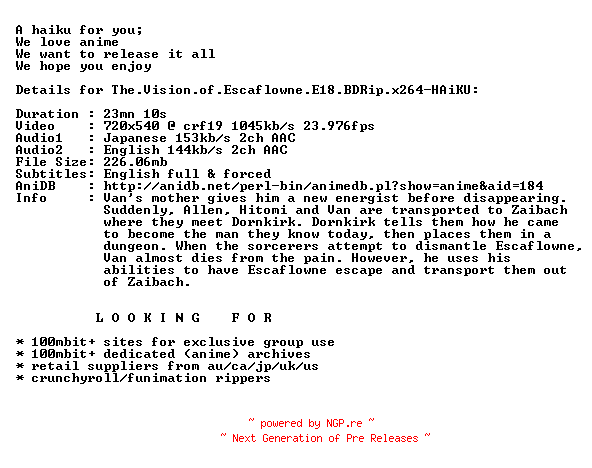 A haiku for you;
We love anime
We want to release it all
We hope you enjoy

Details for The.Vision.of.Escaflowne.E18.BDRip.x264-HAiKU:

Duration : 23mn 10s
Video : 720x540 @ crf19 1045kb/s 23.976fps
Audio1 : Japanese 153kb/s 2ch AAC
Audio2 : English 144kb/s 2ch AAC
File Size: 226.06mb
Subtitles: English full & forced
AniDB : http://anidb.net/perl-bin/animedb.pl?show=anime&aid=184
Info : Van's mother gives him a new energist before disappearing. Suddenly, Allen, Hitomi and Van are transported to Zaibach where they meet Dornkirk. Dornkirk tells them how he came to become the man they know today, then places them in a dungeon. When the sorcerers attempt to dismantle Escaflowne, Van almost dies from the pain. However, he uses his abilities to have Escaflowne escape and transport them out of Zaibach.

L O O K I N G F O R

* 100mbit+ sites for exclusive group use
* 100mbit+ dedicated (anime) archives
* retail suppliers from au/ca/jp/uk/us
* crunchyroll/funimation rippers

~ powered by NGP.re ~
~ Next Generation of Pre Releases ~